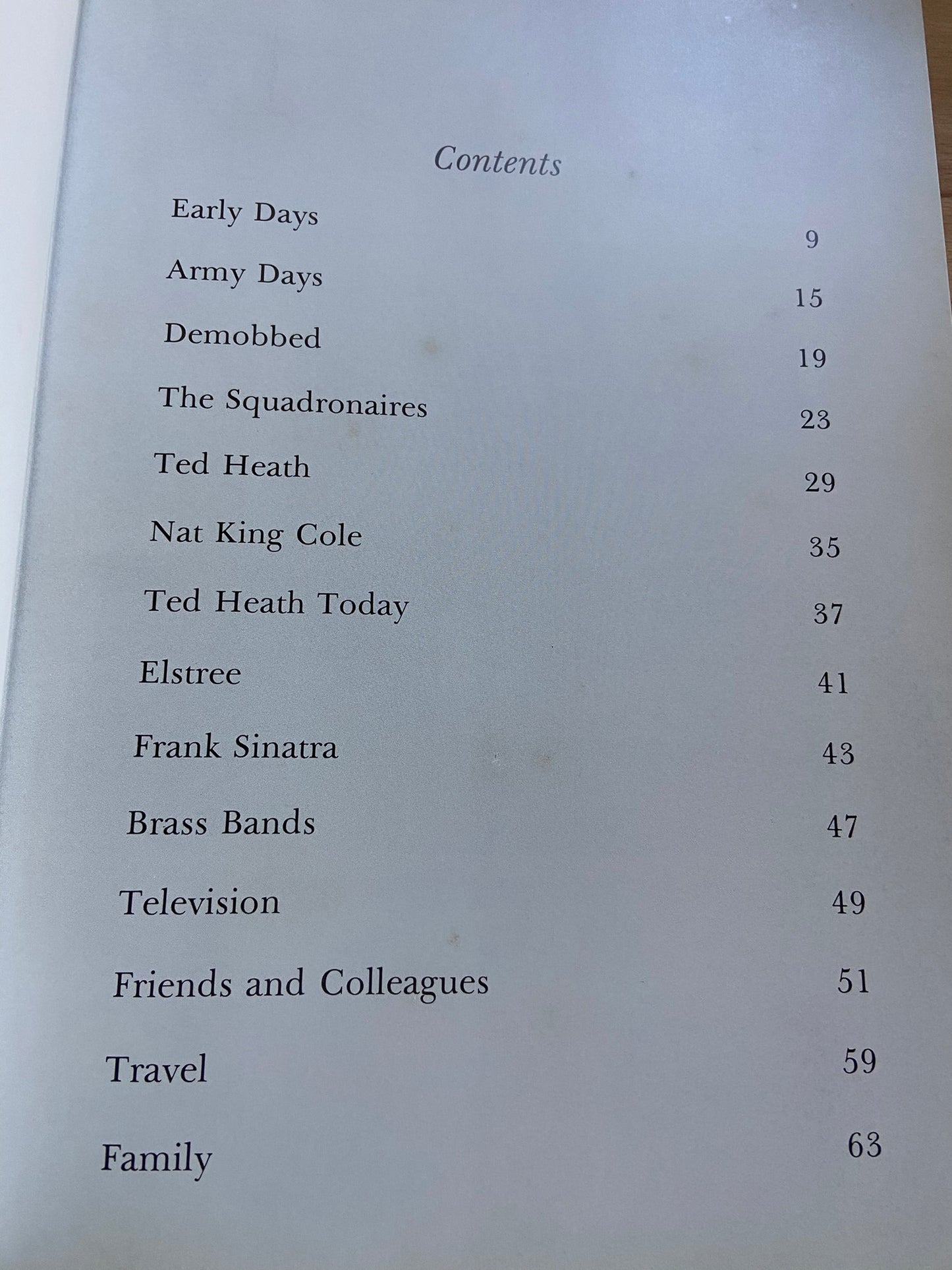 Contents

Early Days 9

Army Days 15

Demobbed 19

The Squadronaires 23

Ted Heath 29

Nat King Cole 35

Ted Heath Today 37

Elstree 41

Frank Sinatra 43

Brass Bands 47

Television 49

Friends and Colleagues 51

Travel 59

Family 63